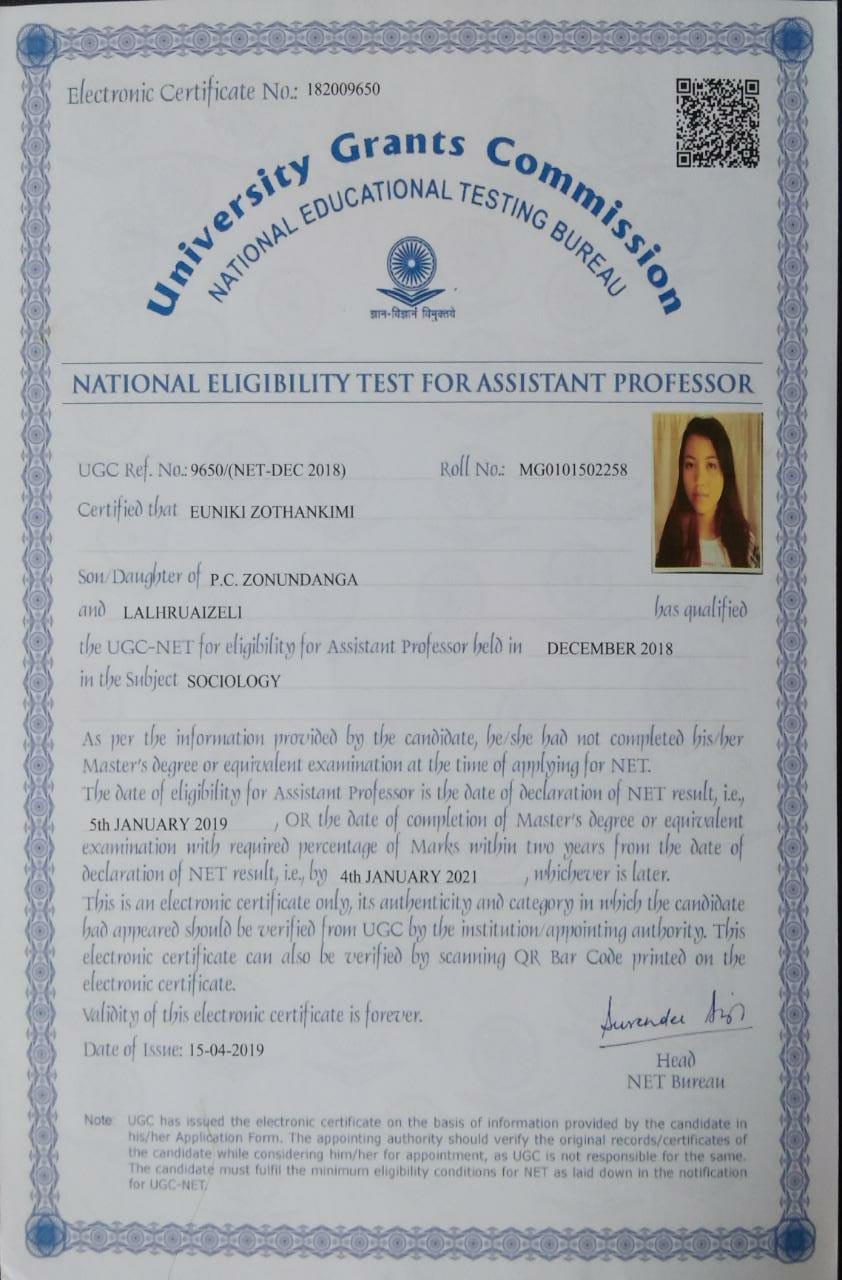 Electronic Certificate No.: 182009650

University Grants Commission
NATIONAL EDUCATIONAL TESTING BUREAU

ज्ञान-विज्ञानं विमुक्तये

NATIONAL ELIGIBILITY TEST FOR ASSISTANT PROFESSOR

UGC Ref. No.: 9650/(NET-DEC 2018) Roll No.: MG0101502258

Certified that EUNIKI ZOTHANKIMI

Son/Daughter of P.C. ZONUNDANGA

and LALHRUAIZELI has qualified

the UGC-NET for eligibility for Assistant Professor held in DECEMBER 2018

in the Subject SOCIOLOGY

As per the information provided by the candidate, he/she had not completed his/her Master's degree or equivalent examination at the time of applying for NET.
The date of eligibility for Assistant Professor is the date of declaration of NET result, i.e., 5th JANUARY 2019 , OR the date of completion of Master's degree or equivalent examination with required percentage of Marks within two years from the date of declaration of NET result, i.e., by 4th JANUARY 2021 , whichever is later.
This is an electronic certificate only, its authenticity and category in which the candidate had appeared should be verified from UGC by the institution/appointing authority. This electronic certificate can also be verified by scanning QR Bar Code printed on the electronic certificate.
Validity of this electronic certificate is forever.

Date of Issue: 15-04-2019

Surender Singh
Head
NET Bureau

Note: UGC has issued the electronic certificate on the basis of information provided by the candidate in his/her Application Form. The appointing authority should verify the original records/certificates of the candidate while considering him/her for appointment, as UGC is not responsible for the same. The candidate must fulfil the minimum eligibility conditions for NET as laid down in the notification for UGC-NET.